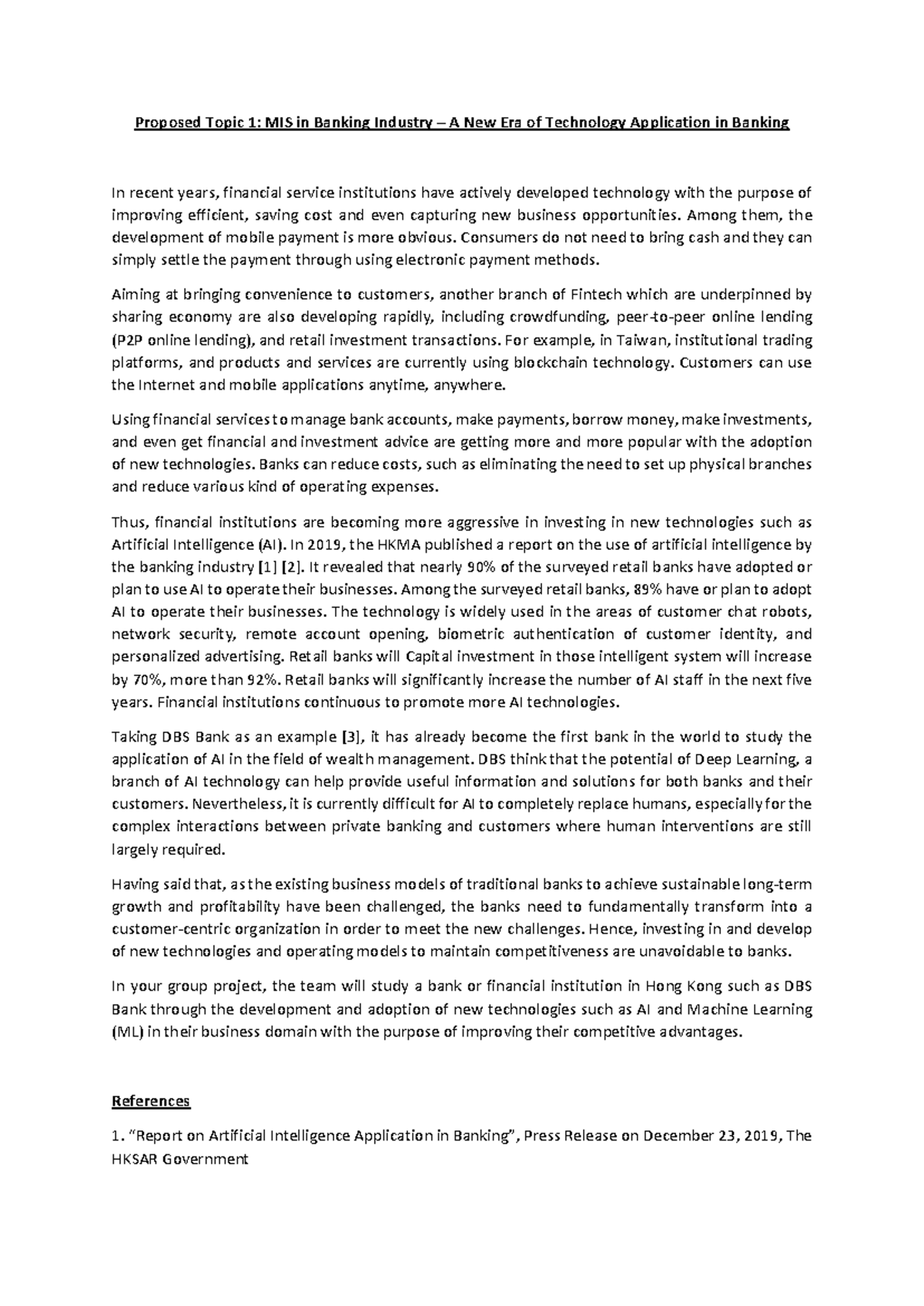 Proposed Topic 1: MIS in Banking Industry – A New Era of Technology Application in Banking

In recent years, financial service institutions have actively developed technology with the purpose of improving efficient, saving cost and even capturing new business opportunities. Among them, the development of mobile payment is more obvious. Consumers do not need to bring cash and they can simply settle the payment through using electronic payment methods.

Aiming at bringing convenience to customers, another branch of Fintech which are underpinned by sharing economy are also developing rapidly, including crowdfunding, peer-to-peer online lending (P2P online lending), and retail investment transactions. For example, in Taiwan, institutional trading platforms, and products and services are currently using blockchain technology. Customers can use the Internet and mobile applications anytime, anywhere.

Using financial services to manage bank accounts, make payments, borrow money, make investments, and even get financial and investment advice are getting more and more popular with the adoption of new technologies. Banks can reduce costs, such as eliminating the need to set up physical branches and reduce various kind of operating expenses.

Thus, financial institutions are becoming more aggressive in investing in new technologies such as Artificial Intelligence (AI). In 2019, the HKMA published a report on the use of artificial intelligence by the banking industry [1] [2]. It revealed that nearly 90% of the surveyed retail banks have adopted or plan to use AI to operate their businesses. Among the surveyed retail banks, 89% have or plan to adopt AI to operate their businesses. The technology is widely used in the areas of customer chat robots, network security, remote account opening, biometric authentication of customer identity, and personalized advertising. Retail banks will Capital investment in those intelligent system will increase by 70%, more than 92%. Retail banks will significantly increase the number of AI staff in the next five years. Financial institutions continuous to promote more AI technologies.

Taking DBS Bank as an example [3], it has already become the first bank in the world to study the application of AI in the field of wealth management. DBS think that the potential of Deep Learning, a branch of AI technology can help provide useful information and solutions for both banks and their customers. Nevertheless, it is currently difficult for AI to completely replace humans, especially for the complex interactions between private banking and customers where human interventions are still largely required.

Having said that, as the existing business models of traditional banks to achieve sustainable long-term growth and profitability have been challenged, the banks need to fundamentally transform into a customer-centric organization in order to meet the new challenges. Hence, investing in and develop of new technologies and operating models to maintain competitiveness are unavoidable to banks.

In your group project, the team will study a bank or financial institution in Hong Kong such as DBS Bank through the development and adoption of new technologies such as AI and Machine Learning (ML) in their business domain with the purpose of improving their competitive advantages.

References

1. "Report on Artificial Intelligence Application in Banking", Press Release on December 23, 2019, The HKSAR Government